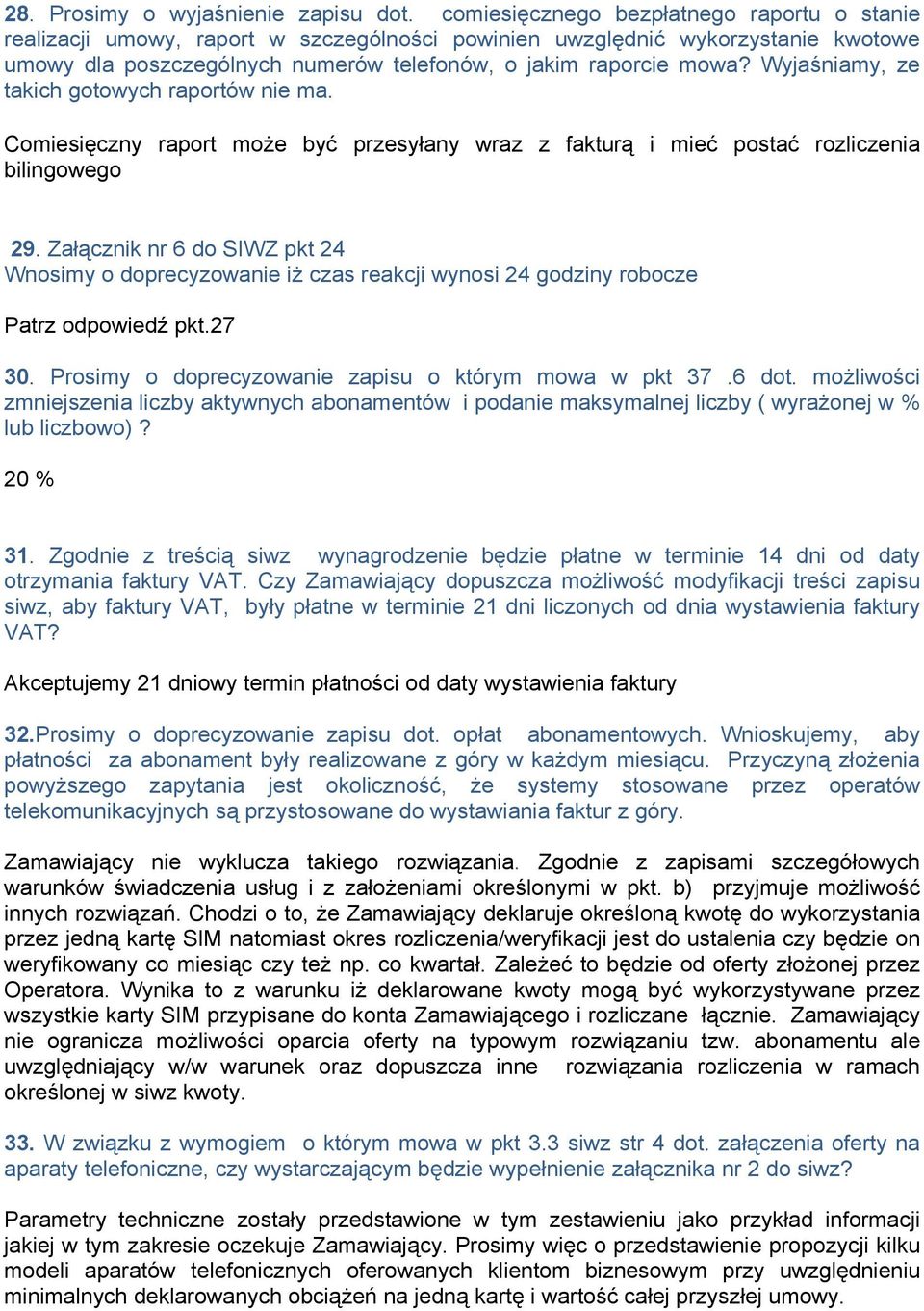 28. Prosimy o wyjaśnienie zapisu dot. comiesięcznego bezpłatnego raportu o stanie realizacji umowy, raport w szczególności powinien uwzględnić wykorzystanie kwotowe umowy dla poszczególnych numerów telefonów, o jakim raporcie mowa? Wyjaśniamy, ze takich gotowych raportów nie ma.

Comiesięczny raport może być przesyłany wraz z fakturą i mieć postać rozliczenia bilingowego

29. Załącznik nr 6 do SIWZ pkt 24
Wnosimy o doprecyzowanie iż czas reakcji wynosi 24 godziny robocze

Patrz odpowiedź pkt.27

30. Prosimy o doprecyzowanie zapisu o którym mowa w pkt 37 .6 dot. możliwości zmniejszenia liczby aktywnych abonamentów i podanie maksymalnej liczby ( wyrażonej w % lub liczbowo) ?

20 %

31. Zgodnie z treścią siwz wynagrodzenie będzie płatne w terminie 14 dni od daty otrzymania faktury VAT. Czy Zamawiający dopuszcza możliwość modyfikacji treści zapisu siwz, aby faktury VAT, były płatne w terminie 21 dni liczonych od dnia wystawienia faktury VAT?

Akceptujemy 21 dniowy termin płatności od daty wystawienia faktury

32.Prosimy o doprecyzowanie zapisu dot. opłat abonamentowych. Wnioskujemy, aby płatności za abonament były realizowane z góry w każdym miesiącu. Przyczyną złożenia powyższego zapytania jest okoliczność, że systemy stosowane przez operatów telekomunikacyjnych są przystosowane do wystawiania faktur z góry.

Zamawiający nie wyklucza takiego rozwiązania. Zgodnie z zapisami szczegółowych warunków świadczenia usług i z założeniami określonymi w pkt. b) przyjmuje możliwość innych rozwiązań. Chodzi o to, że Zamawiający deklaruje określoną kwotę do wykorzystania przez jedną kartę SIM natomiast okres rozliczenia/weryfikacji jest do ustalenia czy będzie on weryfikowany co miesiąc czy też np. co kwartał. Zależeć to będzie od oferty złożonej przez Operatora. Wynika to z warunku iż deklarowane kwoty mogą być wykorzystywane przez wszystkie karty SIM przypisane do konta Zamawiającego i rozliczane łącznie. Zamawiający nie ogranicza możliwości oparcia oferty na typowym rozwiązaniu tzw. abonamentu ale uwzględniający w/w warunek oraz dopuszcza inne rozwiązania rozliczenia w ramach określonej w siwz kwoty.

33. W związku z wymogiem o którym mowa w pkt 3.3 siwz str 4 dot. załączenia oferty na aparaty telefoniczne, czy wystarczającym będzie wypełnienie załącznika nr 2 do siwz?

Parametry techniczne zostały przedstawione w tym zestawieniu jako przykład informacji jakiej w tym zakresie oczekuje Zamawiający. Prosimy więc o przedstawienie propozycji kilku modeli aparatów telefonicznych oferowanych klientom biznesowym przy uwzględnieniu minimalnych deklarowanych obciążeń na jedną kartę i wartość całej przyszłej umowy.